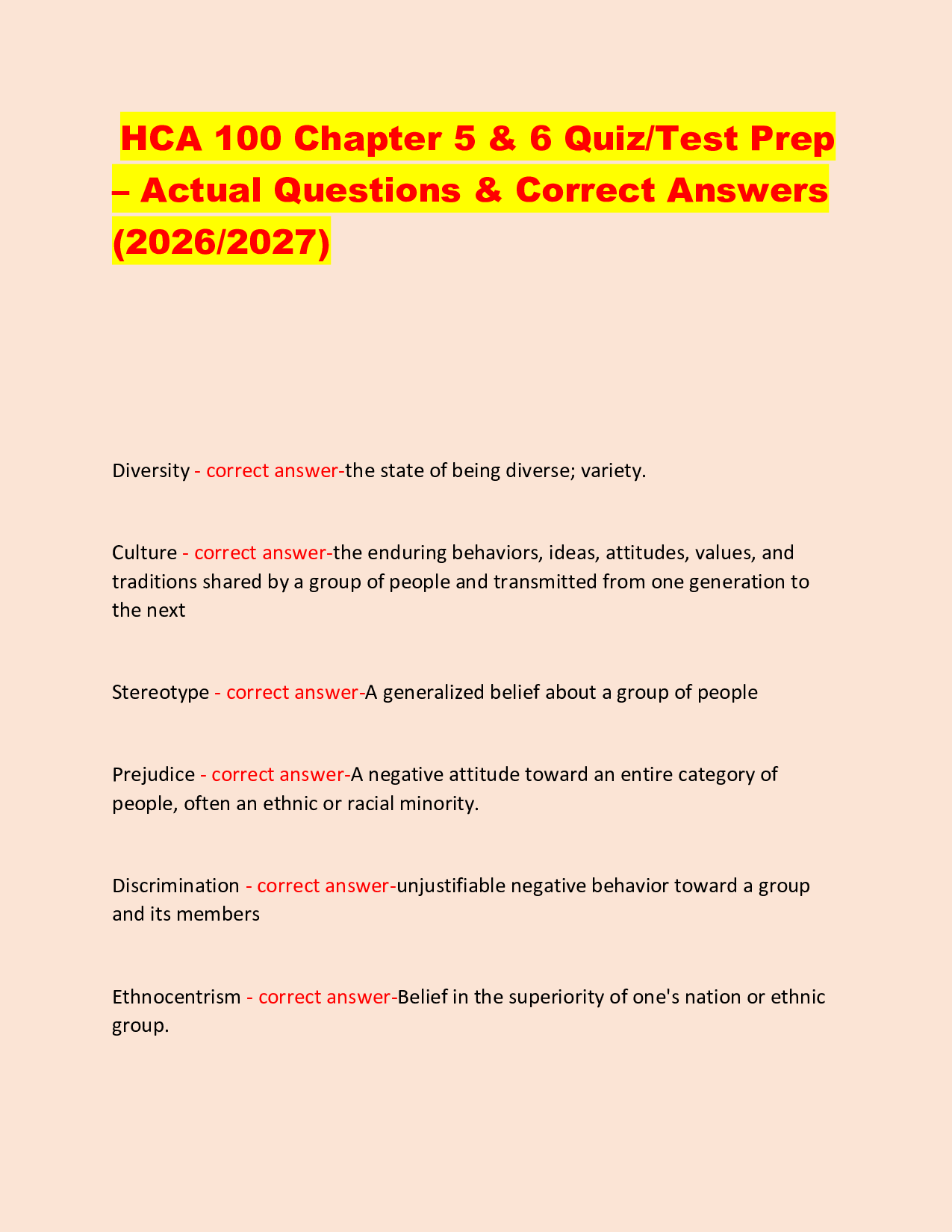 HCA 100 Chapter 5 & 6 Quiz/Test Prep – Actual Questions & Correct Answers (2026/2027)

Diversity - correct answer-the state of being diverse; variety.

Culture - correct answer-the enduring behaviors, ideas, attitudes, values, and traditions shared by a group of people and transmitted from one generation to the next

Stereotype - correct answer-A generalized belief about a group of people

Prejudice - correct answer-A negative attitude toward an entire category of people, often an ethnic or racial minority.

Discrimination - correct answer-unjustifiable negative behavior toward a group and its members

Ethnocentrism - correct answer-Belief in the superiority of one's nation or ethnic group.